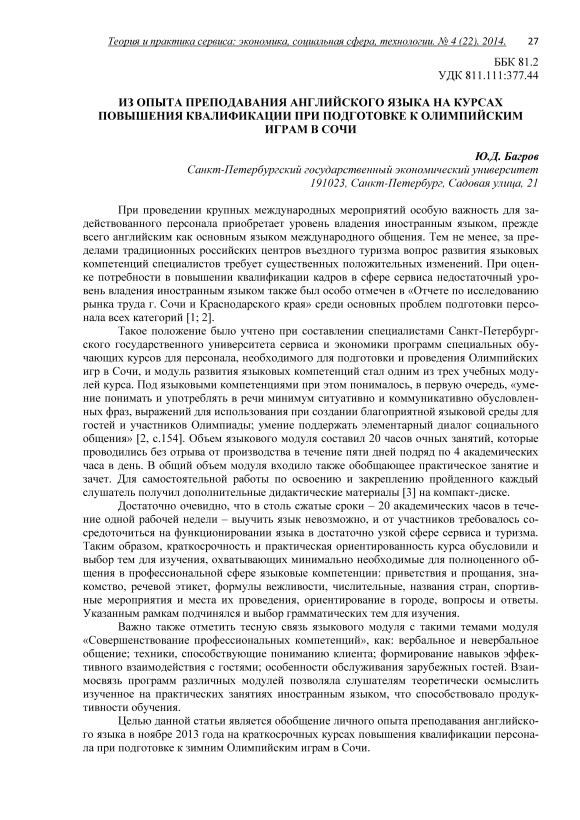 Теория и практика сервиса: экономика, социальная сфера, технологии. № 4 (22). 2014. 27

ББК 81.2
УДК 811.111:377.44

ИЗ ОПЫТА ПРЕПОДАВАНИЯ АНГЛИЙСКОГО ЯЗЫКА НА КУРСАХ ПОВЫШЕНИЯ КВАЛИФИКАЦИИ ПРИ ПОДГОТОВКЕ К ОЛИМПИЙСКИМ ИГРАМ В СОЧИ

Ю.Д. Багров
Санкт-Петербургский государственный экономический университет
191023, Санкт-Петербург, Садовая улица, 21

При проведении крупных международных мероприятий особую важность для задействованного персонала приобретает уровень владения иностранным языком, прежде всего английским как основным языком международного общения. Тем не менее, за пределами традиционных российских центров въездного туризма вопрос развития языковых компетенций специалистов требует существенных положительных изменений. При оценке потребности в повышении квалификации кадров в сфере сервиса недостаточный уровень владения иностранным языком также был особо отмечен в «Отчете по исследованию рынка труда г. Сочи и Краснодарского края» среди основных проблем подготовки персонала всех категорий [1; 2].

Такое положение было учтено при составлении специалистами Санкт-Петербургского государственного университета сервиса и экономики программ специальных обучающих курсов для персонала, необходимого для подготовки и проведения Олимпийских игр в Сочи, и модуль развития языковых компетенций стал одним из трех учебных модулей курса. Под языковыми компетенциями при этом понималось, в первую очередь, «умение понимать и употреблять в речи минимум ситуативно и коммуникативно обусловленных фраз, выражений для использования при создании благоприятной языковой среды для гостей и участников Олимпиады; умение поддержать элементарный диалог социального общения» [2, с.154]. Объем языкового модуля составил 20 часов очных занятий, которые проводились без отрыва от производства в течение пяти дней подряд по 4 академических часа в день. В общий объем модуля входило также обобщающее практическое занятие и зачет. Для самостоятельной работы по освоению и закреплению пройденного каждый слушатель получил дополнительные дидактические материалы [3] на компакт-диске.

Достаточно очевидно, что в столь сжатые сроки – 20 академических часов в течение одной рабочей недели – выучить язык невозможно, и от участников требовалось сосредоточиться на функционировании языка в достаточно узкой сфере сервиса и туризма. Таким образом, краткосрочность и практическая ориентированность курса обусловили и выбор тем для изучения, охватывающих минимально необходимые для полноценного общения в профессиональной сфере языковые компетенции: приветствия и прощания, знакомство, речевой этикет, формулы вежливости, числительные, названия стран, спортивные мероприятия и места их проведения, ориентирование в городе, вопросы и ответы. Указанным рамкам подчинялся и выбор грамматических тем для изучения.

Важно также отметить тесную связь языкового модуля с такими темами модуля «Совершенствование профессиональных компетенций», как: вербальное и невербальное общение; техники, способствующие пониманию клиента; формирование навыков эффективного взаимодействия с гостями; особенности обслуживания зарубежных гостей. Взаимосвязь программ различных модулей позволяла слушателям теоретически осмыслить изученное на практических занятиях иностранным языком, что способствовало продуктивности обучения.

Целью данной статьи является обобщение личного опыта преподавания английского языка в ноябре 2013 года на краткосрочных курсах повышения квалификации персонала при подготовке к зимним Олимпийским играм в Сочи.